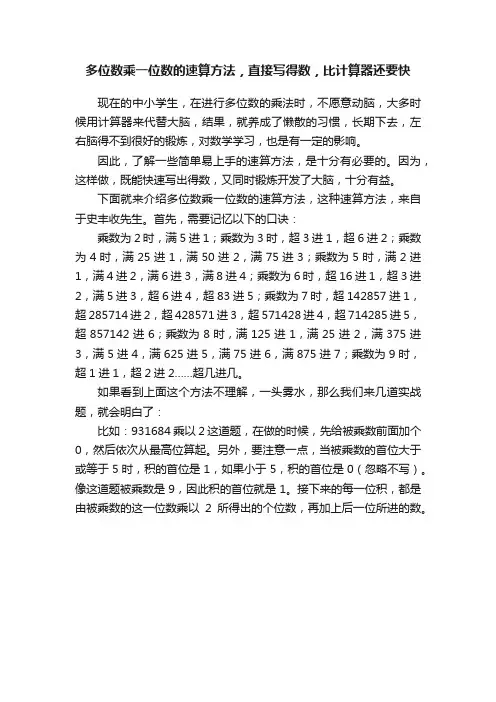 多位数乘一位数的速算方法，直接写得数，比计算器还要快

现在的中小学生，在进行多位数的乘法时，不愿意动脑，大多时候用计算器来代替大脑，结果，就养成了懒散的习惯，长期下去，左右脑得不到很好的锻炼，对数学学习，也是有一定的影响。

因此，了解一些简单易上手的速算方法，是十分有必要的。因为，这样做，既能快速写出得数，又同时锻炼开发了大脑，十分有益。

下面就来介绍多位数乘一位数的速算方法，这种速算方法，来自于史丰收先生。首先，需要记忆以下的口诀：

乘数为 2 时，满 5 进 1；乘数为 3 时，超 3 进 1，超 6 进 2；乘数为 4 时，满 25 进 1，满 50 进 2，满 75 进 3；乘数为 5 时，满 2 进 1，满 4 进 2，满 6 进 3，满 8 进 4；乘数为 6 时，超 16 进 1，超 3 进 2，满 5 进 3，超 6 进 4，超 83 进 5；乘数为 7 时，超 142857 进 1，超 285714 进 2，超 428571 进 3，超 571428 进 4，超 714285 进 5，超 857142 进 6；乘数为 8 时，满 125 进 1，满 25 进 2，满 375 进 3，满 5 进 4，满 625 进 5，满 75 进 6，满 875 进 7；乘数为 9 时，超 1 进 1，超 2 进 2......超几进几。

如果看到上面这个方法不理解，一头雾水，那么我们来几道实战题，就会明白了：

比如：931684 乘以 2 这道题，在做的时候，先给被乘数前面加个 0，然后依次从最高位算起。另外，要注意一点，当被乘数的首位大于或等于 5 时，积的首位是 1，如果小于 5，积的首位是 0（忽略不写）。像这道题被乘数是 9，因此积的首位就是 1。接下来的每一位积，都是由被乘数的这一位数乘以 2 所得出的个位数，再加上后一位所进的数。